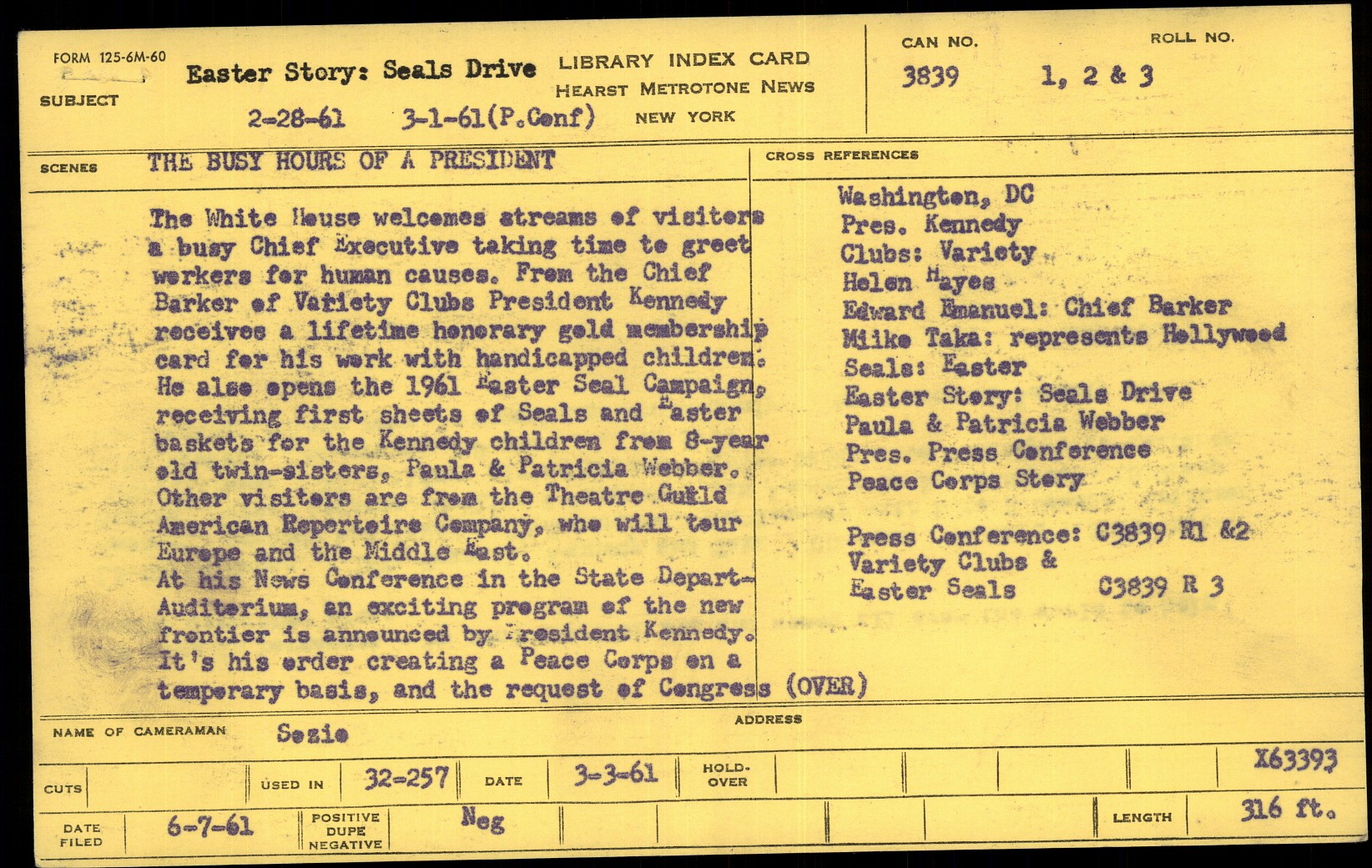 FORM 125-6M-60

SUBJECT

Easter Story: Seals Drive

2-28-61 3-1-61(P.Conf)

LIBRARY INDEX CARD
HEARST METROTONE NEWS
NEW YORK

CAN NO.
3839

ROLL NO.
1, 2 & 3

SCENES

THE BUSY HOURS OF A PRESIDENT

The White House welcomes streams of visitors a busy Chief Executive taking time to greet workers for human causes. From the Chief Barker of Variety Clubs President Kennedy receives a lifetime honorary gold membership card for his work with handicapped children. He also opens the 1961 Easter Seal Campaign, receiving first sheets of Seals and Easter baskets for the Kennedy children from 8-year old twin-sisters, Paula & Patricia Webber. Other visitors are from the Theatre Guild American Repertoire Company, who will tour Europe and the Middle East.
At his News Conference in the State Depart- Auditorium, an exciting program of the new frontier is announced by President Kennedy. It's his order creating a Peace Corps on a temporary basis, and the request of Congress (OVER)

CROSS REFERENCES

Washington, DC
Pres. Kennedy
Clubs: Variety
Helen Hayes
Edward Emanuel: Chief Barker
Miike Taka: represents Hollywood
Seals: Easter
Easter Story: Seals Drive
Paula & Patricia Webber
Pres. Press Conference
Peace Corps Story

Press Conference: C3839 R1 &2
Variety Clubs &
Easter Seals C3839 R 3

NAME OF CAMERAMAN Sozio

ADDRESS

CUTS

USED IN 32-257

DATE 3-3-61

HOLD-OVER

X63393

DATE FILED 6-7-61

POSITIVE DUPE NEGATIVE Neg

LENGTH 316 ft.